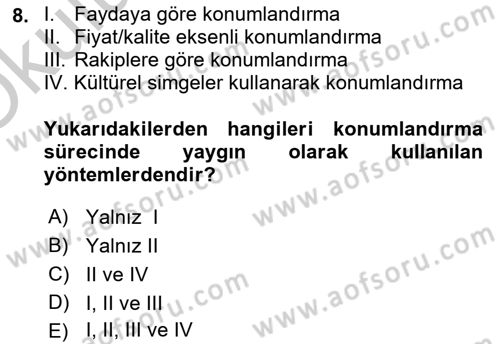 8. I. Faydaya göre konumlandırma
II. Fiyat/kalite eksenli konumlandırma
III. Rakiplere göre konumlandırma
IV. Kültürel simgeler kullanarak konumlandırma

Yukarıdakilerden hangileri konumlandırma sürecinde yaygın olarak kullanılan yöntemlerdendir?

A) Yalnız I
B) Yalnız II
C) II ve IV
D) I, II ve III
E) I, II, III ve IV

www.aofsoru.com